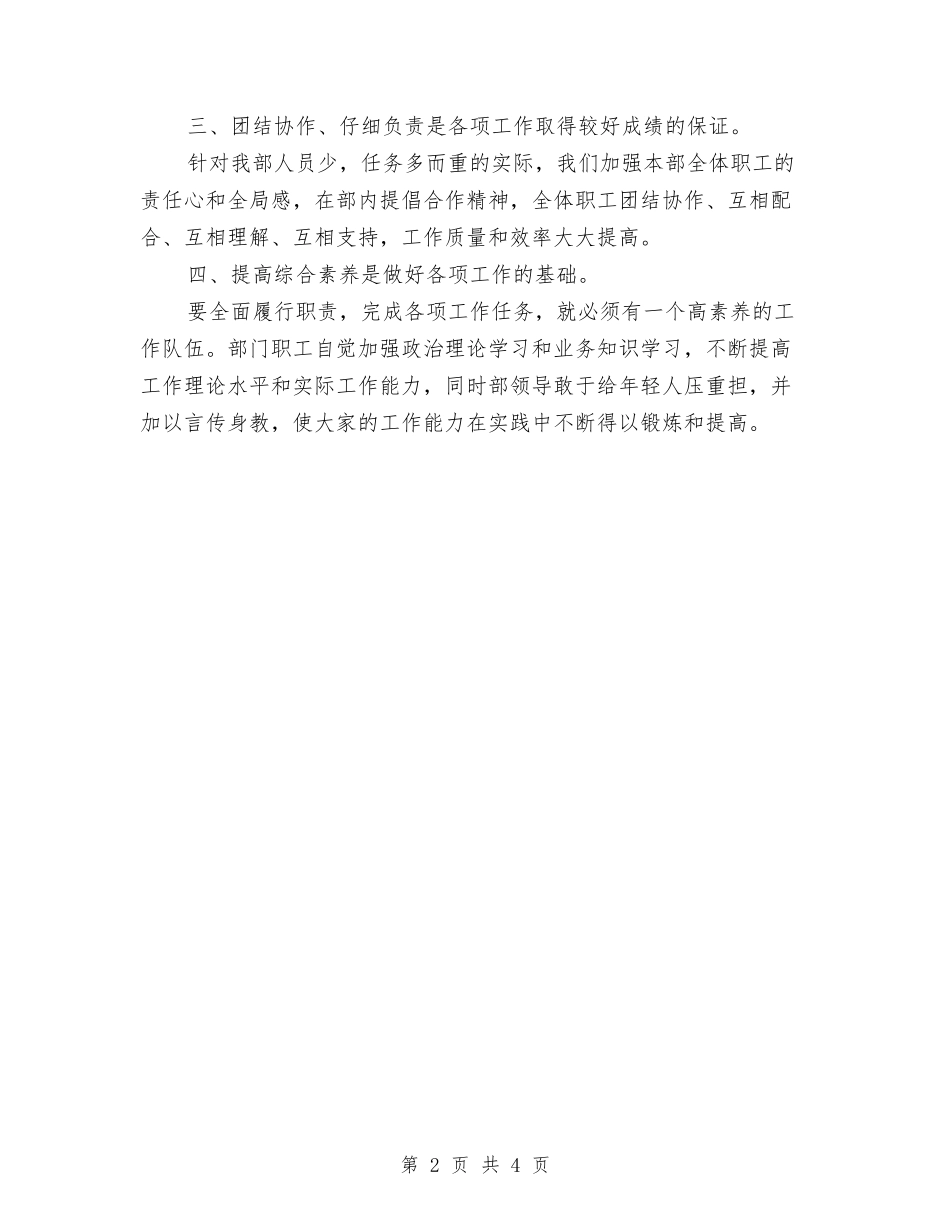 三、团结协作、仔细负责是各项工作取得较好成绩的保证。

针对我部人员少，任务多而重的实际，我们加强本部全体职工的责任心和全局感，在部内提倡合作精神，全体职工团结协作、互相配合、互相理解、互相支持，工作质量和效率大大提高。

四、提高综合素养是做好各项工作的基础。

要全面履行职责，完成各项工作任务，就必须有一个高素养的工作队伍。部门职工自觉加强政治理论学习和业务知识学习，不断提高工作理论水平和实际工作能力，同时部领导敢于给年轻人压重担，并加以言传身教，使大家的工作能力在实践中不断得以锻炼和提高。

第 2 页 共 4 页